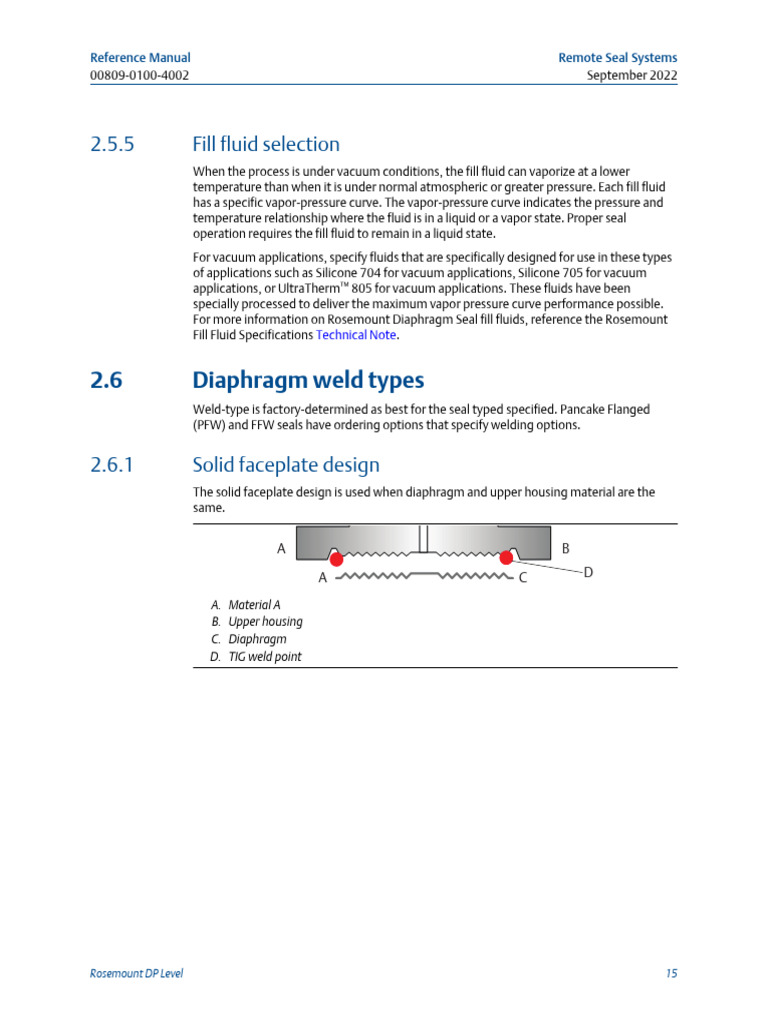 Reference Manual
00809-0100-4002

Remote Seal Systems
September 2022

2.5.5 Fill fluid selection

When the process is under vacuum conditions, the fill fluid can vaporize at a lower temperature than when it is under normal atmospheric or greater pressure. Each fill fluid has a specific vapor-pressure curve. The vapor-pressure curve indicates the pressure and temperature relationship where the fluid is in a liquid or a vapor state. Proper seal operation requires the fill fluid to remain in a liquid state.

For vacuum applications, specify fluids that are specifically designed for use in these types of applications such as Silicone 704 for vacuum applications, Silicone 705 for vacuum applications, or UltraTherm™ 805 for vacuum applications. These fluids have been specially processed to deliver the maximum vapor pressure curve performance possible. For more information on Rosemount Diaphragm Seal fill fluids, reference the Rosemount Fill Fluid Specifications Technical Note.

2.6 Diaphragm weld types

Weld-type is factory-determined as best for the seal typed specified. Pancake Flanged (PFW) and FFW seals have ordering options that specify welding options.

2.6.1 Solid faceplate design

The solid faceplate design is used when diaphragm and upper housing material are the same.

A
B
A
C
D

A. Material A
B. Upper housing
C. Diaphragm
D. TIG weld point

Rosemount DP Level

15